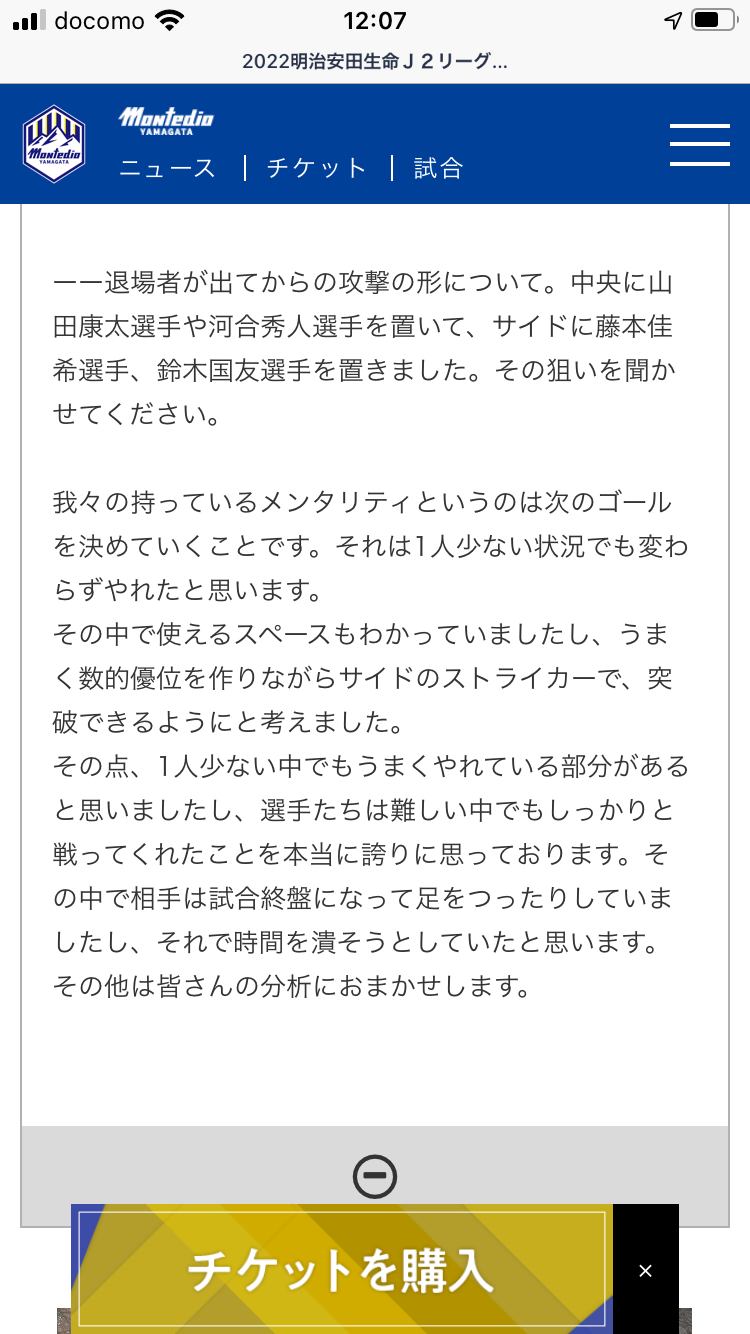 docomo 12:07

2022明治安田生命Ｊ２リーグ...

Montedio YAMAGATA

Montedio YAMAGATA

ニュース | チケット | 試合

ーー退場者が出てからの攻撃の形について。中央に山田康太選手や河合秀人選手を置いて、サイドに藤本佳希選手、鈴木国友選手を置きました。その狙いを聞かせてください。

我々の持っているメンタリティというのは次のゴールを決めていくことです。それは1人少ない状況でも変わらずやれたと思います。
その中で使えるスペースもわかっていましたし、うまく数的優位を作りながらサイドのストライカーで、突破できるようにと考えました。
その点、1人少ない中でもうまくやれている部分があると思いましたし、選手たちは難しい中でもしっかりと戦ってくれたことを本当に誇りに思っております。その中で相手は試合終盤になって足をつったりしていましたし、それで時間を潰そうとしていたと思います。
その他は皆さんの分析におまかせします。

チケットを購入

×